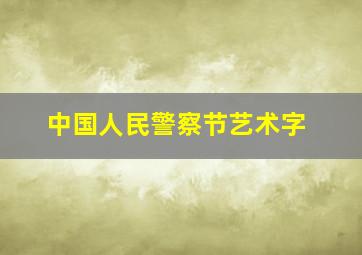 中国人民警察节艺术字